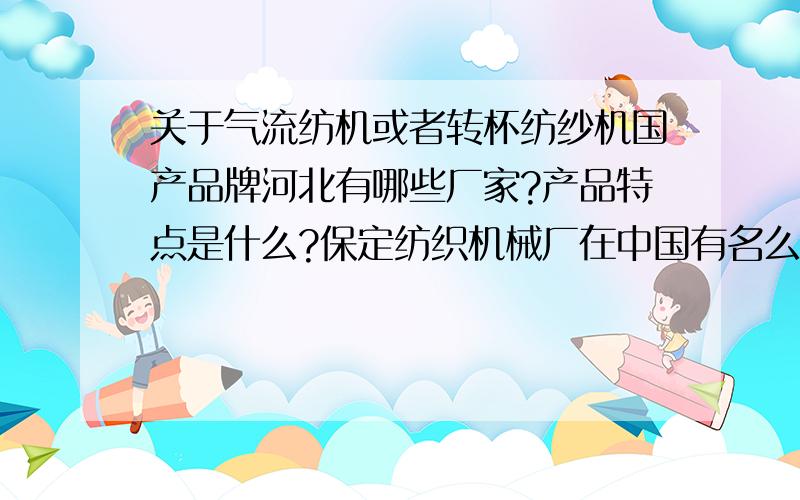 关于气流纺机或者转杯纺纱机国产品牌河北有哪些厂家?产品特点是什么?保定纺织机械厂在中国有名么